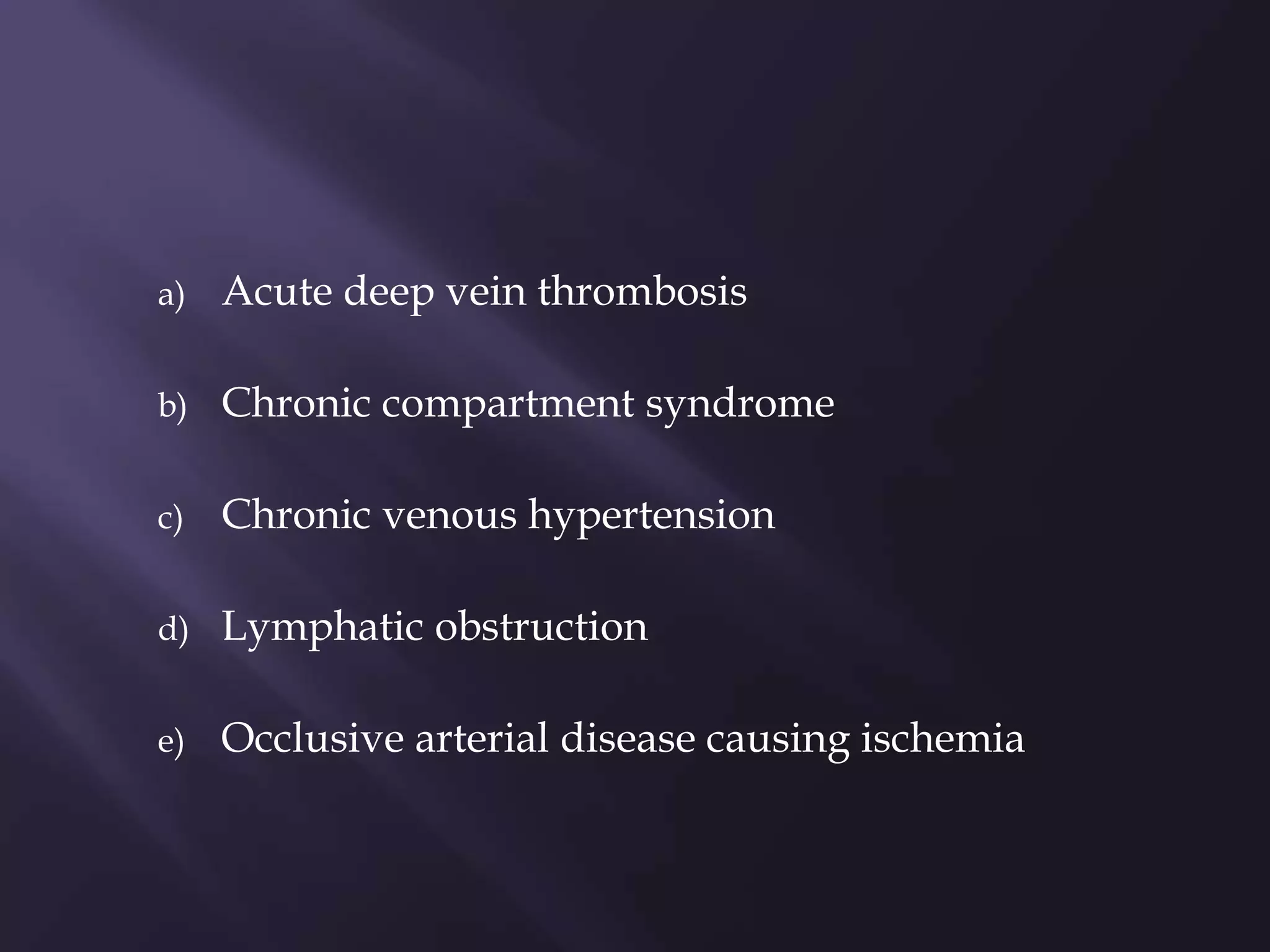 a) Acute deep vein thrombosis

b) Chronic compartment syndrome

c) Chronic venous hypertension

d) Lymphatic obstruction

e) Occlusive arterial disease causing ischemia